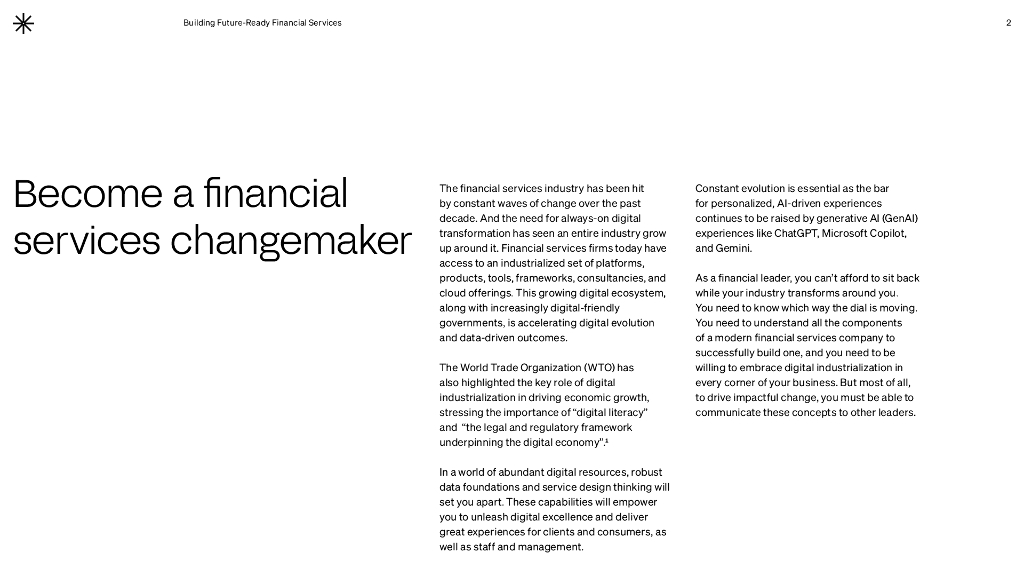 Building Future-Ready Financial Services

2

Become a financial services changemaker

The financial services industry has been hit by constant waves of change over the past decade. And the need for always-on digital transformation has seen an entire industry grow up around it. Financial services firms today have access to an industrialized set of platforms, products, tools, frameworks, consultancies, and cloud offerings. This growing digital ecosystem, along with increasingly digital-friendly governments, is accelerating digital evolution and data-driven outcomes.

The World Trade Organization (WTO) has also highlighted the key role of digital industrialization in driving economic growth, stressing the importance of "digital literacy" and "the legal and regulatory framework underpinning the digital economy".$^1$

In a world of abundant digital resources, robust data foundations and service design thinking will set you apart. These capabilities will empower you to unleash digital excellence and deliver great experiences for clients and consumers, as well as staff and management.

Constant evolution is essential as the bar for personalized, AI-driven experiences continues to be raised by generative AI (GenAI) experiences like ChatGPT, Microsoft Copilot, and Gemini.

As a financial leader, you can't afford to sit back while your industry transforms around you. You need to know which way the dial is moving. You need to understand all the components of a modern financial services company to successfully build one, and you need to be willing to embrace digital industrialization in every corner of your business. But most of all, to drive impactful change, you must be able to communicate these concepts to other leaders.